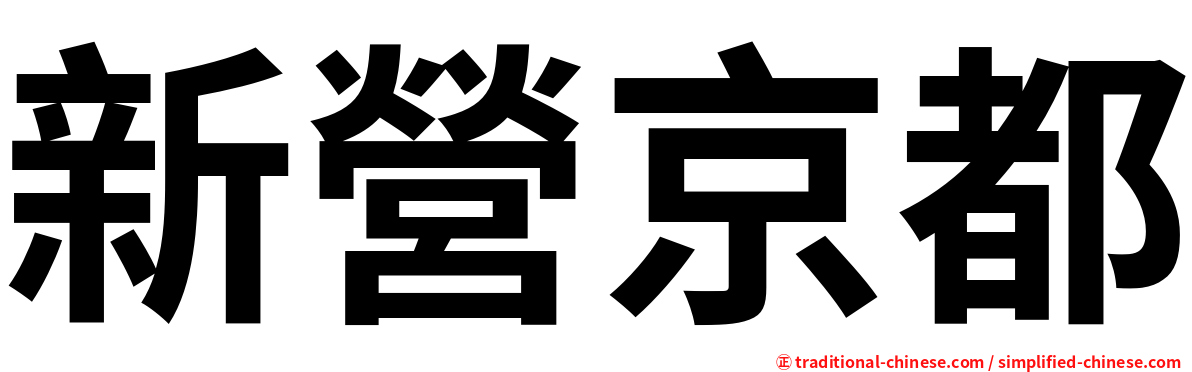 新營京都

㊣ traditional-chinese.com / simplified-chinese.com